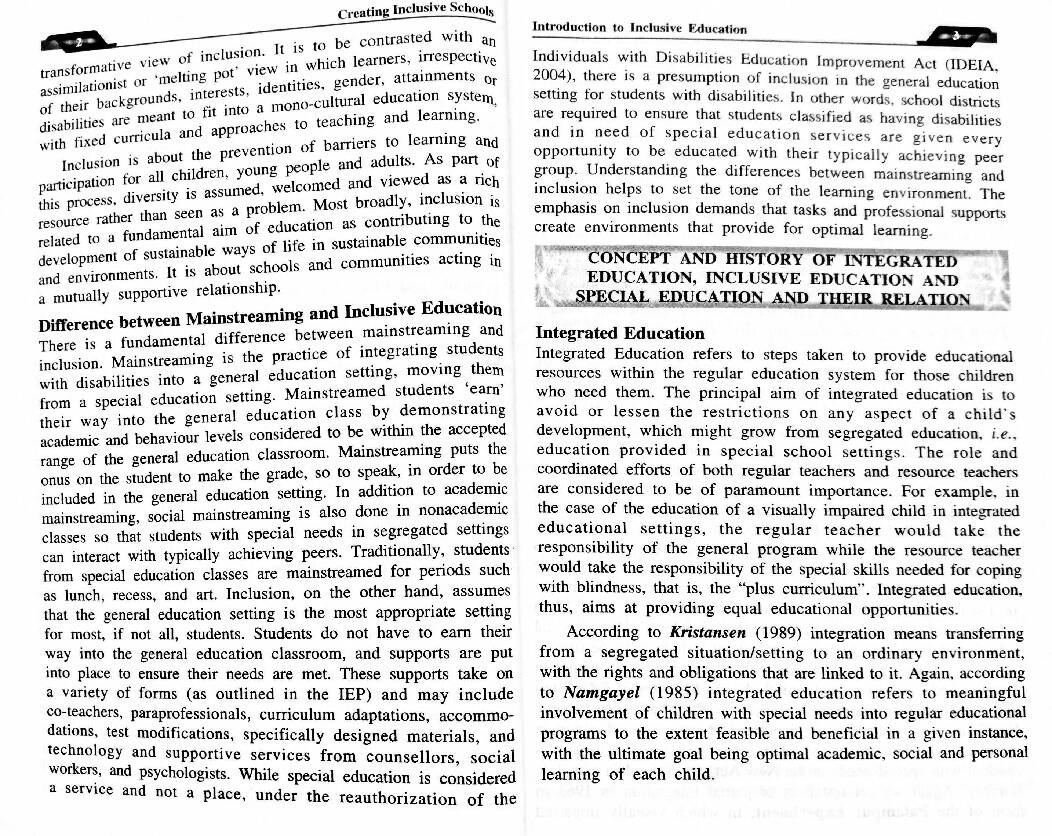 2

Creating Inclusive Schools

transformative view of inclusion. It is to be contrasted with an assimilationist or 'melting pot' view in which learners, irrespective of their backgrounds, interests, identities, gender, attainments or disabilities are meant to fit into a mono-cultural education system, with fixed curricula and approaches to teaching and learning.

Inclusion is about the prevention of barriers to learning and participation for all children, young people and adults. As part of this process, diversity is assumed, welcomed and viewed as a rich resource rather than seen as a problem. Most broadly, inclusion is related to a fundamental aim of education as contributing to the development of sustainable ways of life in sustainable communities and environments. It is about schools and communities acting in a mutually supportive relationship.

Difference between Mainstreaming and Inclusive Education

There is a fundamental difference between mainstreaming and inclusion. Mainstreaming is the practice of integrating students with disabilities into a general education setting, moving them from a special education setting. Mainstreamed students 'earn' their way into the general education class by demonstrating academic and behaviour levels considered to be within the accepted range of the general education classroom. Mainstreaming puts the onus on the student to make the grade, so to speak, in order to be included in the general education setting. In addition to academic mainstreaming, social mainstreaming is also done in nonacademic classes so that students with special needs in segregated settings can interact with typically achieving peers. Traditionally, students from special education classes are mainstreamed for periods such as lunch, recess, and art. Inclusion, on the other hand, assumes that the general education setting is the most appropriate setting for most, if not all, students. Students do not have to earn their way into the general education classroom, and supports are put into place to ensure their needs are met. These supports take on a variety of forms (as outlined in the IEP) and may include co-teachers, paraprofessionals, curriculum adaptations, accommodations, test modifications, specifically designed materials, and technology and supportive services from counsellors, social workers, and psychologists. While special education is considered a service and not a place, under the reauthorization of the

Introduction to Inclusive Education

3

Individuals with Disabilities Education Improvement Act (IDEIA, 2004), there is a presumption of inclusion in the general education setting for students with disabilities. In other words, school districts are required to ensure that students classified as having disabilities and in need of special education services are given every opportunity to be educated with their typically achieving peer group. Understanding the differences between mainstreaming and inclusion helps to set the tone of the learning environment. The emphasis on inclusion demands that tasks and professional supports create environments that provide for optimal learning.

CONCEPT AND HISTORY OF INTEGRATED EDUCATION, INCLUSIVE EDUCATION AND SPECIAL EDUCATION AND THEIR RELATION

Integrated Education

Integrated Education refers to steps taken to provide educational resources within the regular education system for those children who need them. The principal aim of integrated education is to avoid or lessen the restrictions on any aspect of a child's development, which might grow from segregated education, i.e., education provided in special school settings. The role and coordinated efforts of both regular teachers and resource teachers are considered to be of paramount importance. For example, in the case of the education of a visually impaired child in integrated educational settings, the regular teacher would take the responsibility of the general program while the resource teacher would take the responsibility of the special skills needed for coping with blindness, that is, the "plus curriculum". Integrated education, thus, aims at providing equal educational opportunities.

According to Kristansen (1989) integration means transferring from a segregated situation/setting to an ordinary environment, with the rights and obligations that are linked to it. Again, according to Namgayel (1985) integrated education refers to meaningful involvement of children with special needs into regular educational programs to the extent feasible and beneficial in a given instance, with the ultimate goal being optimal academic, social and personal learning of each child.